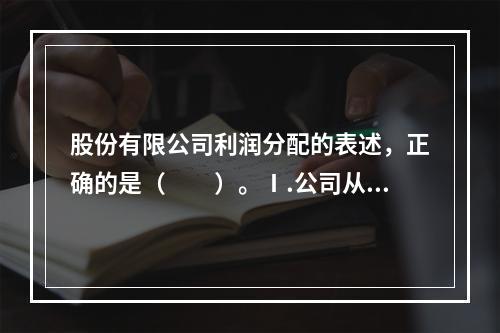 股份有限公司利润分配的表述，正确的是（　　）。Ⅰ.公司从...